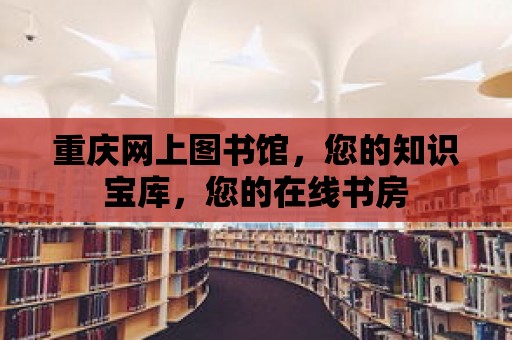 重庆网上图书馆，您的知识宝库，您的在线书房